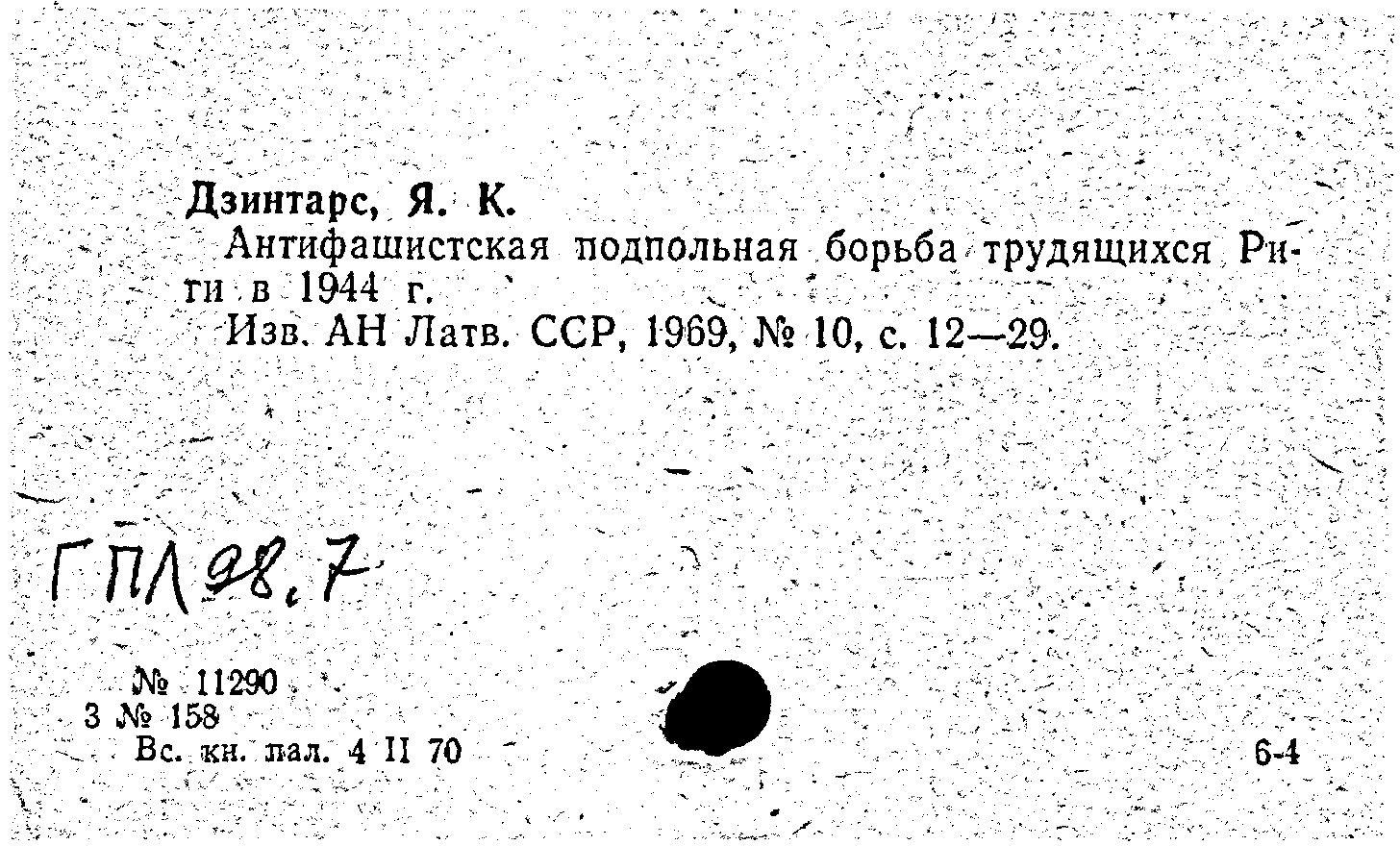 Дзинтарс, Я. К.

Антифашистская подпольная борьба трудящихся Риги в 1944 г.

Изв. АН Латв. ССР, 1969, № 10, с. 12—29.

ГПЛ 98.7

№ 11290
3 № 158
Вс. кн. пал. 4 II 70

6-4